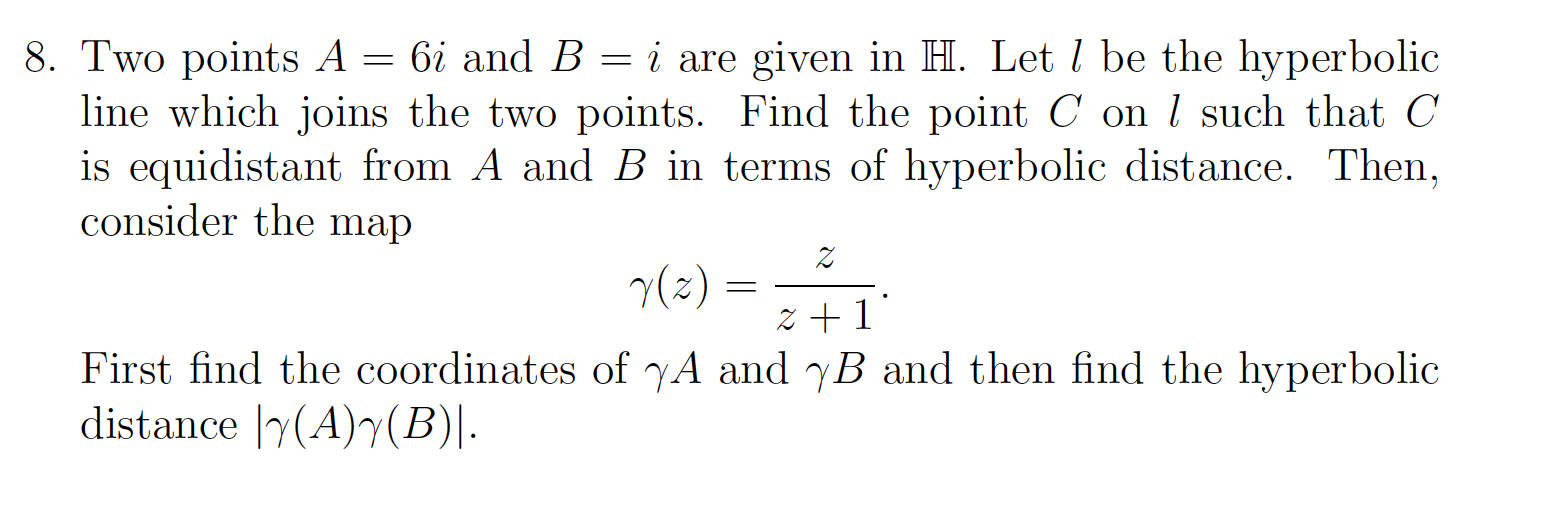 8. Two points $A = 6i$ and $B = i$ are given in $\mathbb{H}$. Let $l$ be the hyperbolic line which joins the two points. Find the point $C$ on $l$ such that $C$ is equidistant from $A$ and $B$ in terms of hyperbolic distance. Then, consider the map

$$\gamma(z) = \frac{z}{z+1}.$$

First find the coordinates of $\gamma A$ and $\gamma B$ and then find the hyperbolic distance $|\gamma(A)\gamma(B)|$.